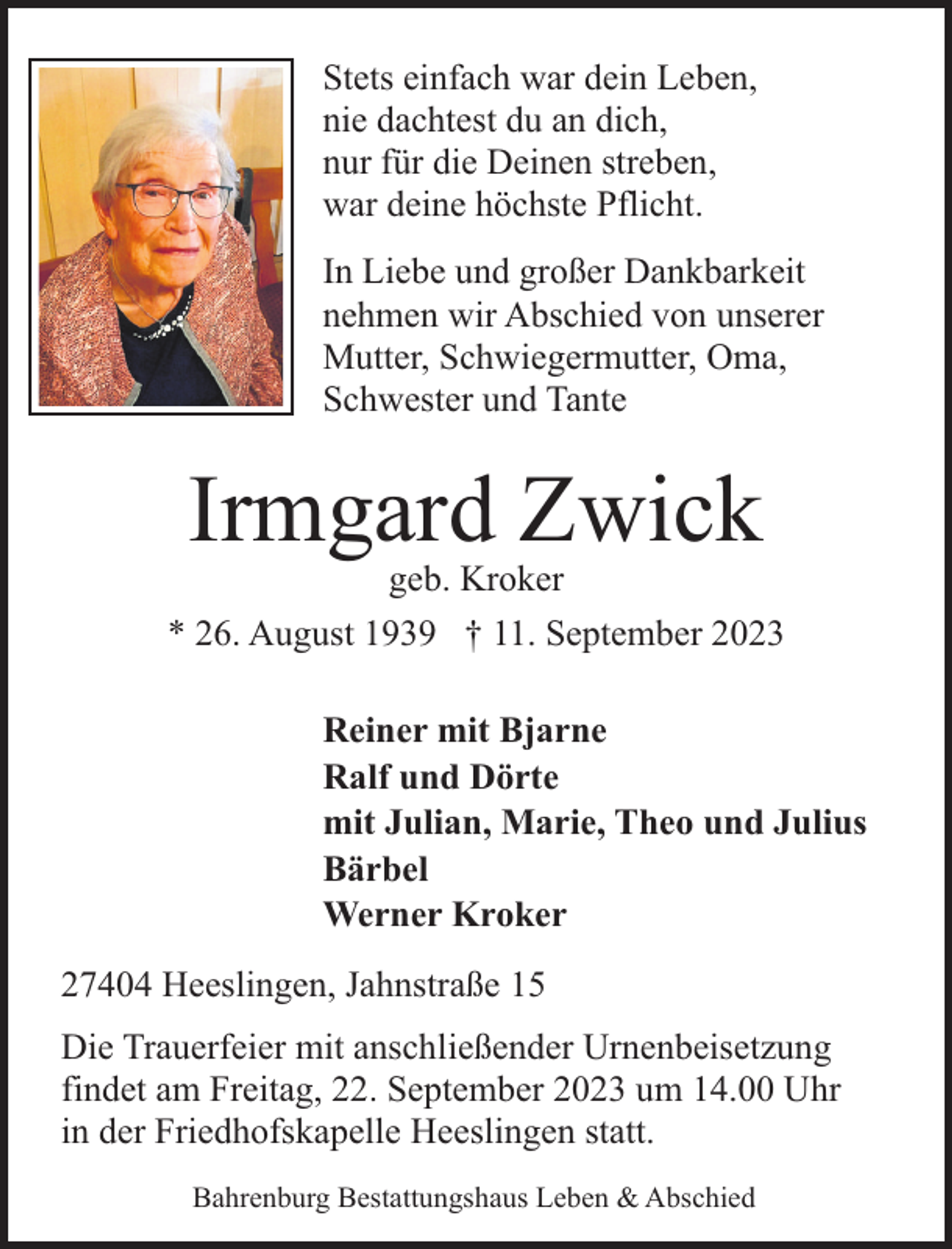 Stets einfach war dein Leben,
nie dachtest du an dich,
nur für die Deinen streben,
war deine höchste Pflicht.

In Liebe und großer Dankbarkeit nehmen wir Abschied von unserer Mutter, Schwiegermutter, Oma, Schwester und Tante

Irmgard Zwick
geb. Kroker
* 26. August 1939 † 11. September 2023

Reiner mit Bjarne
Ralf und Dörte
mit Julian, Marie, Theo und Julius
Bärbel
Werner Kroker

27404 Heeslingen, Jahnstraße 15

Die Trauerfeier mit anschließender Urnenbeisetzung findet am Freitag, 22. September 2023 um 14.00 Uhr in der Friedhofskapelle Heeslingen statt.

Bahrenburg Bestattungshaus Leben & Abschied